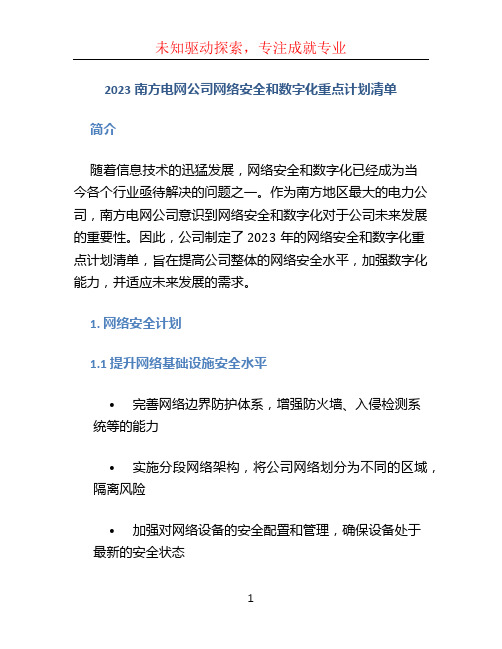 未知驱动探索，专注成就专业

2023 南方电网公司网络安全和数字化重点计划清单

简介

随着信息技术的迅猛发展，网络安全和数字化已经成为当今各个行业亟待解决的问题之一。作为南方地区最大的电力公司，南方电网公司意识到网络安全和数字化对于公司未来发展的重要性。因此，公司制定了 2023 年的网络安全和数字化重点计划清单，旨在提高公司整体的网络安全水平，加强数字化能力，并适应未来发展的需求。

1. 网络安全计划

1.1 提升网络基础设施安全水平

• 完善网络边界防护体系，增强防火墙、入侵检测系统等的能力

• 实施分段网络架构，将公司网络划分为不同的区域，隔离风险

• 加强对网络设备的安全配置和管理，确保设备处于最新的安全状态

1